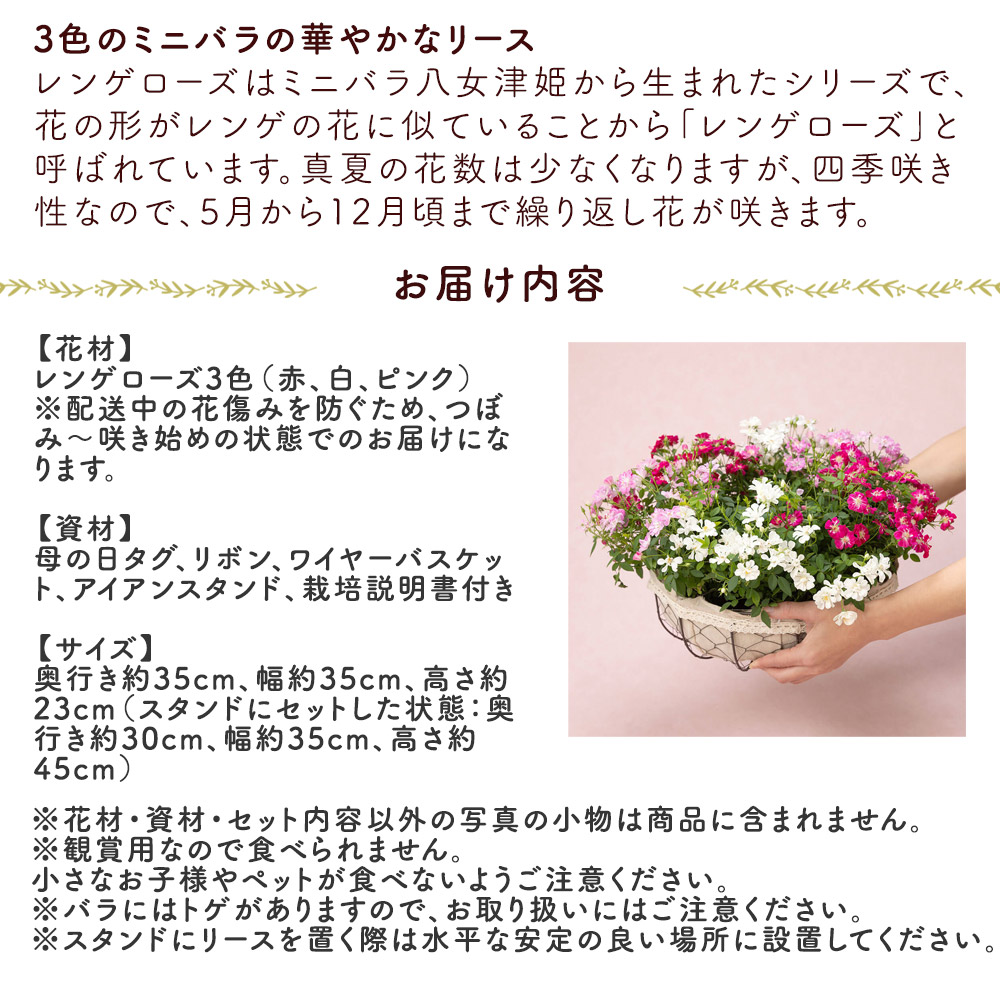 3色のミニバラの華やかなリース

レンゲローズはミニバラ八女津姫から生まれたシリーズで、花の形がレンゲの花に似ていることから「レンゲローズ」と呼ばれています。真夏の花数は少なくなりますが、四季咲き性なので、5月から12月頃まで繰り返し花が咲きます。

お届け内容

【花材】
レンゲローズ3色（赤、白、ピンク）
※配送中の花傷みを防ぐため、つぼみ～咲き始めの状態でのお届けになります。

【資材】
母の日タグ、リボン、ワイヤーバスケット、アイアンスタンド、栽培説明書付き

【サイズ】
奥行き約35cm、幅約35cm、高さ約23cm（スタンドにセットした状態：奥行き約30cm、幅約35cm、高さ約45cm）

※花材・資材・セット内容以外の写真の小物は商品に含まれません。
※観賞用なので食べられません。
小さなお子様やペットが食べないようご注意ください。
※バラにはトゲがありますので、お取り扱いにはご注意ください。
※スタンドにリースを置く際は水平な安定の良い場所に設置してください。